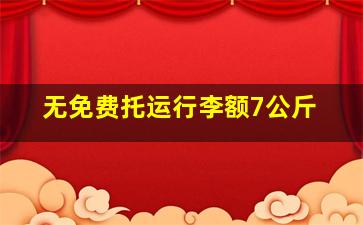 无免费托运行李额7公斤